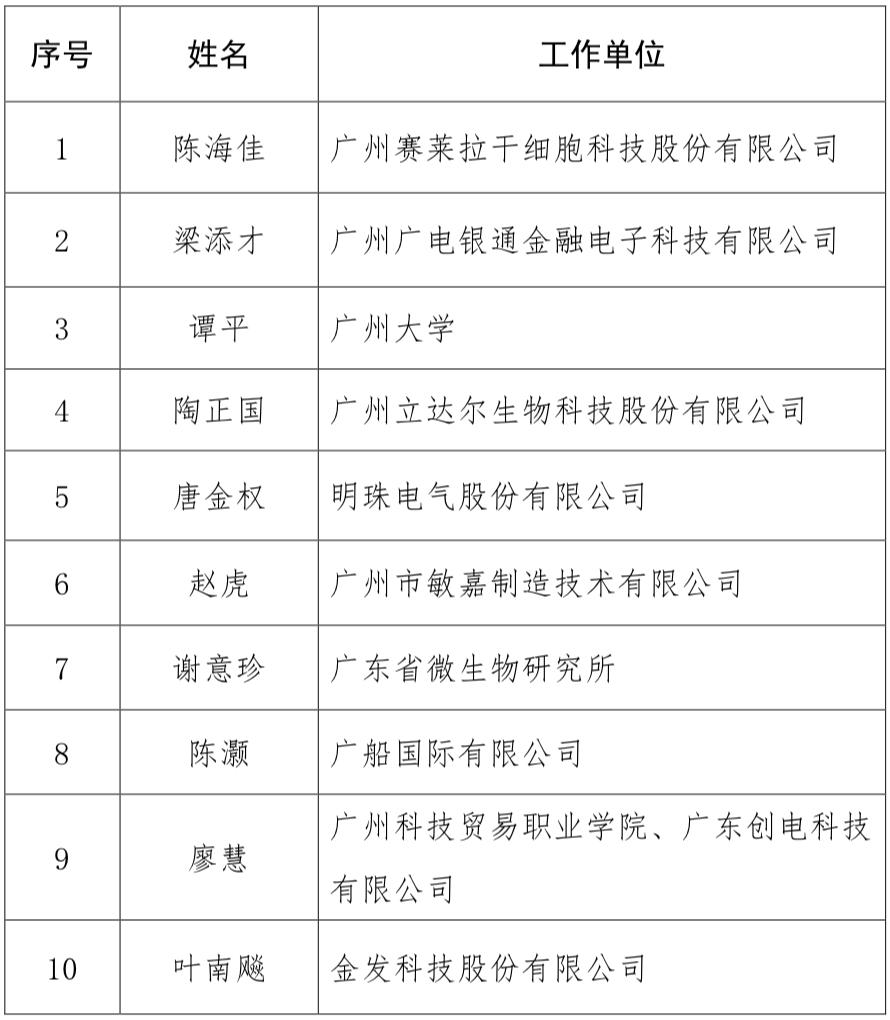 | 序号 | 姓名 | 工作单位 |
|---|---|---|
| 1 | 陈海佳 | 广州赛莱拉干细胞科技股份有限公司 |
| 2 | 梁添才 | 广州广电银通金融电子科技有限公司 |
| 3 | 谭平 | 广州大学 |
| 4 | 陶正国 | 广州立达尔生物科技股份有限公司 |
| 5 | 唐金权 | 明珠电气股份有限公司 |
| 6 | 赵虎 | 广州市敏嘉制造技术有限公司 |
| 7 | 谢意珍 | 广东省微生物研究所 |
| 8 | 陈灏 | 广船国际有限公司 |
| 9 | 廖慧 | 广州科技贸易职业学院、广东创电科技有限公司 |
| 10 | 叶南飚 | 金发科技股份有限公司 |